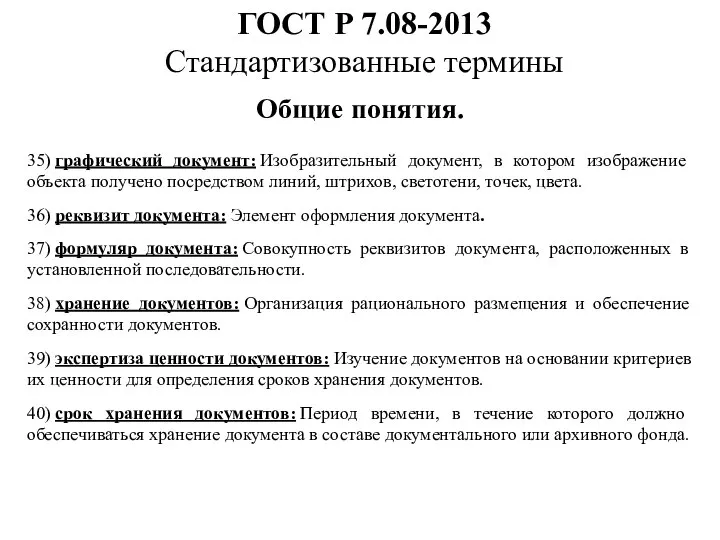 ГОСТ Р 7.08-2013
Стандартизованные термины
Общие понятия.

35) графический документ: Изобразительный документ, в котором изображение объекта получено посредством линий, штрихов, светотени, точек, цвета.

36) реквизит документа: Элемент оформления документа.

37) формуляр документа: Совокупность реквизитов документа, расположенных в установленной последовательности.

38) хранение документов: Организация рационального размещения и обеспечение сохранности документов.

39) экспертиза ценности документов: Изучение документов на основании критериев их ценности для определения сроков хранения документов.

40) срок хранения документов: Период времени, в течение которого должно обеспечиваться хранение документа в составе документального или архивного фонда.